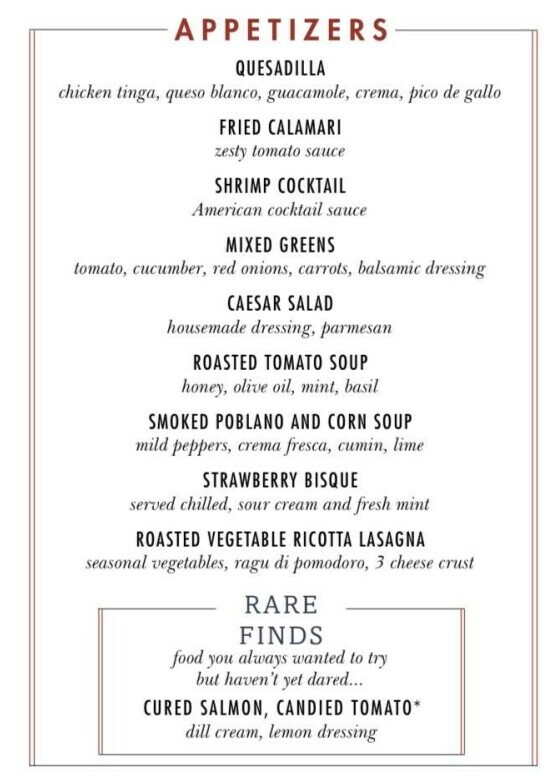 APPETIZERS

QUESADILLA
chicken tinga, queso blanco, guacamole, crema, pico de gallo

FRIED CALAMARI
zesty tomato sauce

SHRIMP COCKTAIL
American cocktail sauce

MIXED GREENS
tomato, cucumber, red onions, carrots, balsamic dressing

CAESAR SALAD
housemade dressing, parmesan

ROASTED TOMATO SOUP
honey, olive oil, mint, basil

SMOKED POBLANO AND CORN SOUP
mild peppers, crema fresca, cumin, lime

STRAWBERRY BISQUE
served chilled, sour cream and fresh mint

ROASTED VEGETABLE RICOTTA LASAGNA
seasonal vegetables, ragu di pomodoro, 3 cheese crust

RARE FINDS
food you always wanted to try but haven't yet dared...

CURED SALMON, CANDIED TOMATO*
dill cream, lemon dressing